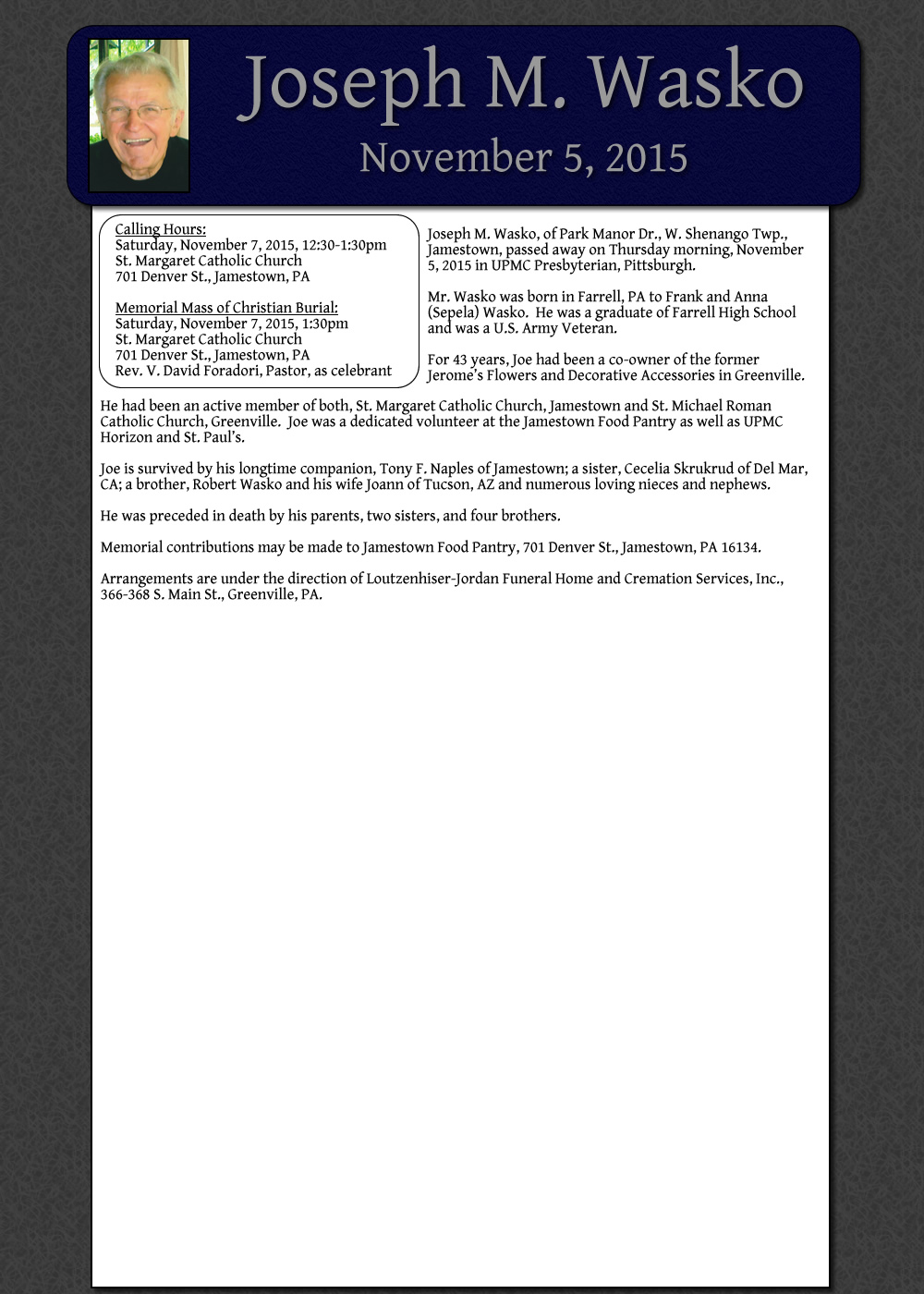 Joseph M. Wasko
November 5, 2015

Calling Hours:
Saturday, November 7, 2015, 12:30-1:30pm
St. Margaret Catholic Church
701 Denver St., Jamestown, PA

Memorial Mass of Christian Burial:
Saturday, November 7, 2015, 1:30pm
St. Margaret Catholic Church
701 Denver St., Jamestown, PA
Rev. V. David Foradori, Pastor, as celebrant

Joseph M. Wasko, of Park Manor Dr., W. Shenango Twp., Jamestown, passed away on Thursday morning, November 5, 2015 in UPMC Presbyterian, Pittsburgh.

Mr. Wasko was born in Farrell, PA to Frank and Anna (Sepela) Wasko. He was a graduate of Farrell High School and was a U.S. Army Veteran.

For 43 years, Joe had been a co-owner of the former Jerome's Flowers and Decorative Accessories in Greenville.

He had been an active member of both, St. Margaret Catholic Church, Jamestown and St. Michael Roman Catholic Church, Greenville. Joe was a dedicated volunteer at the Jamestown Food Pantry as well as UPMC Horizon and St. Paul's.

Joe is survived by his longtime companion, Tony F. Naples of Jamestown; a sister, Cecelia Skrukrud of Del Mar, CA; a brother, Robert Wasko and his wife Joann of Tucson, AZ and numerous loving nieces and nephews.

He was preceded in death by his parents, two sisters, and four brothers.

Memorial contributions may be made to Jamestown Food Pantry, 701 Denver St., Jamestown, PA 16134.

Arrangements are under the direction of Loutzenhiser-Jordan Funeral Home and Cremation Services, Inc., 366-368 S. Main St., Greenville, PA.